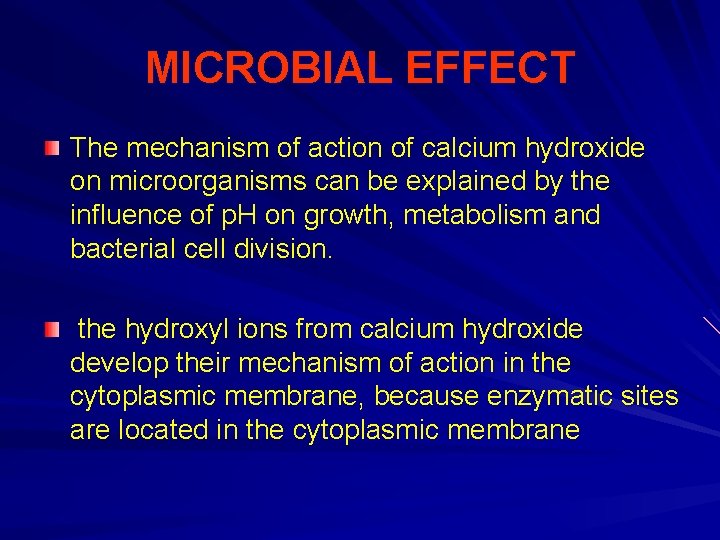 MICROBIAL EFFECT

• The mechanism of action of calcium hydroxide on microorganisms can be explained by the influence of pH on growth, metabolism and bacterial cell division.

• the hydroxyl ions from calcium hydroxide develop their mechanism of action in the cytoplasmic membrane, because enzymatic sites are located in the cytoplasmic membrane